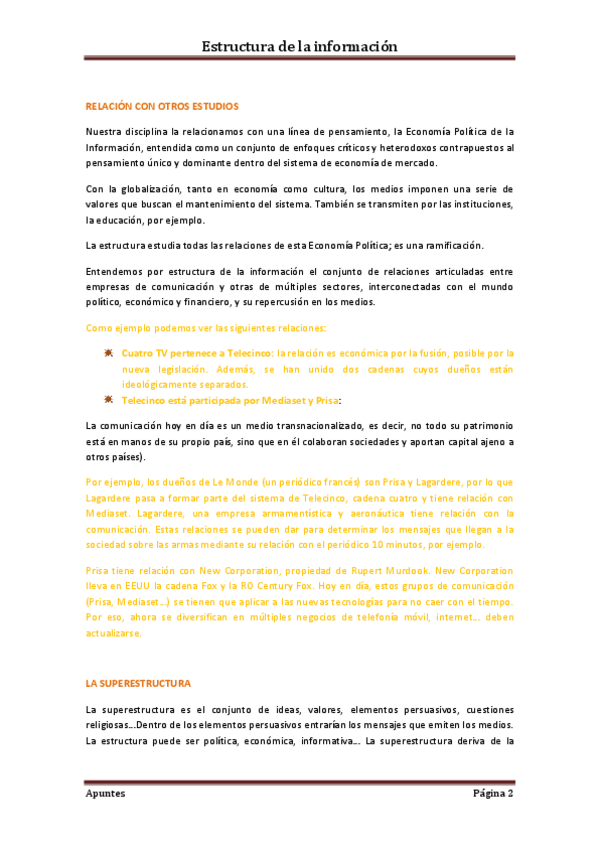 Estructura de la información

RELACIÓN CON OTROS ESTUDIOS

Nuestra disciplina la relacionamos con una línea de pensamiento, la Economía Política de la Información, entendida como un conjunto de enfoques críticos y heterodoxos contrapuestos al pensamiento único y dominante dentro del sistema de economía de mercado.

Con la globalización, tanto en economía como cultura, los medios imponen una serie de valores que buscan el mantenimiento del sistema. También se transmiten por las instituciones, la educación, por ejemplo.

La estructura estudia todas las relaciones de esta Economía Política; es una ramificación.

Entendemos por estructura de la información el conjunto de relaciones articuladas entre empresas de comunicación y otras de múltiples sectores, interconectadas con el mundo político, económico y financiero, y su repercusión en los medios.

Como ejemplo podemos ver las siguientes relaciones:

Cuatro TV pertenece a Telecinco: la relación es económica por la fusión, posible por la nueva legislación. Además, se han unido dos cadenas cuyos dueños están ideológicamente separados.
Telecinco está participada por Mediaset y Prisa:

La comunicación hoy en día es un medio transnacionalizado, es decir, no todo su patrimonio está en manos de su propio país, sino que en él colaboran sociedades y aportan capital ajeno a otros países).

Por ejemplo, los dueños de Le Monde (un periódico francés) son Prisa y Lagardere, por lo que Lagardere pasa a formar parte del sistema de Telecinco, cadena cuatro y tiene relación con Mediaset. Lagardere, una empresa armamentística y aeronáutica tiene relación con la comunicación. Estas relaciones se pueden dar para determinar los mensajes que llegan a la sociedad sobre las armas mediante su relación con el periódico 10 minutos, por ejemplo.

Prisa tiene relación con New Corporation, propiedad de Rupert Murdook. New Corporation lleva en EEUU la cadena Fox y la R0 Century Fox. Hoy en día, estos grupos de comunicación (Prisa, Mediaset…) se tienen que aplicar a las nuevas tecnologías para no caer con el tiempo. Por eso, ahora se diversifican en múltiples negocios de telefonía móvil, internet… deben actualizarse.

LA SUPERESTRUCTURA

La superestructura es el conjunto de ideas, valores, elementos persuasivos, cuestiones religiosas…Dentro de los elementos persuasivos entrarían los mensajes que emiten los medios. La estructura puede ser política, económica, informativa… La superestructura deriva de la

Apuntes    Página 2